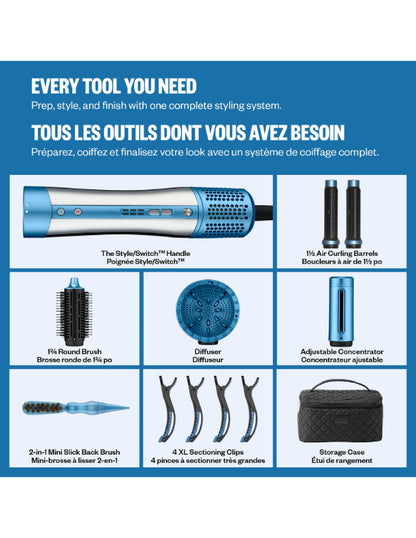 EVERY TOOL YOU NEED
Prep, style, and finish with one complete styling system.

TOUS LES OUTILS DONT VOUS AVEZ BESOIN
Préparez, coiffez et finalisez votre look avec un système de coiffage complet.

The Style/Switch™ Handle
Poignée Style/Switch™

1½ Air Curling Barrels
Boucleurs à air de 1½ po

1¼ Round Brush
Brosse ronde de 1¼ po

Diffuser
Diffuseur

Adjustable Concentrator
Concentrateur ajustable

2-in-1 Mini Slick Back Brush
Mini-brosse à lisser 2-en-1

4 XL Sectioning Clips
4 pinces à sectionner très grandes

Storage Case
Étui de rangement